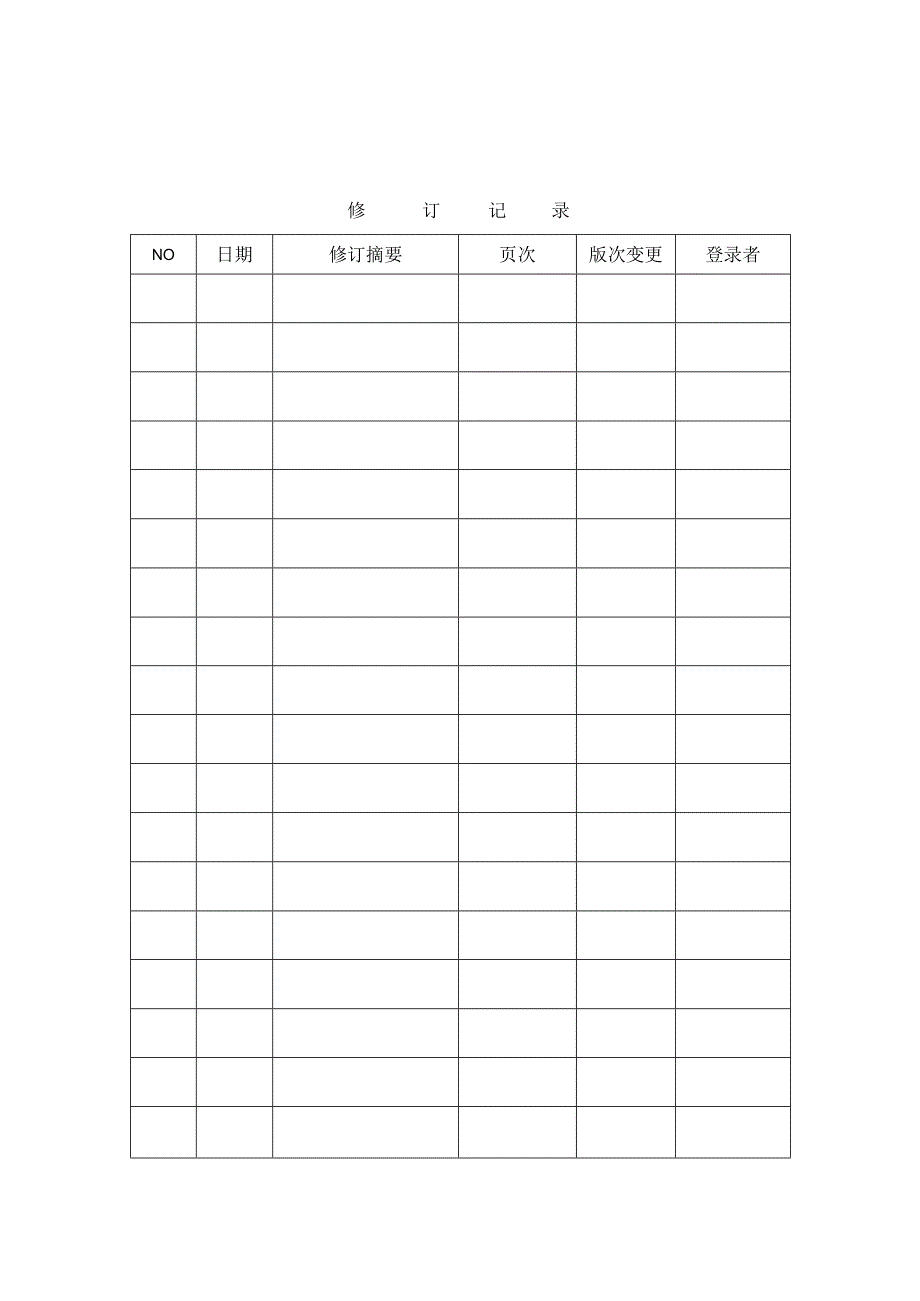 修 订 记 录

| NO | 日期 | 修订摘要 | 页次 | 版次变更 | 登录者 |
|---|---|---|---|---|---|
| | | | | | |
| | | | | | |
| | | | | | |
| | | | | | |
| | | | | | |
| | | | | | |
| | | | | | |
| | | | | | |
| | | | | | |
| | | | | | |
| | | | | | |
| | | | | | |
| | | | | | |
| | | | | | |
| | | | | | |
| | | | | | |
| | | | | | |
| | | | | | |